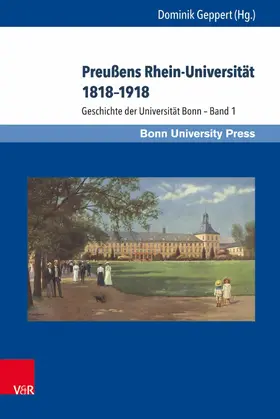 Dominik Geppert (Hg.)

Preußens Rhein-Universität 1818–1918

Geschichte der Universität Bonn – Band 1

Bonn University Press

V&R